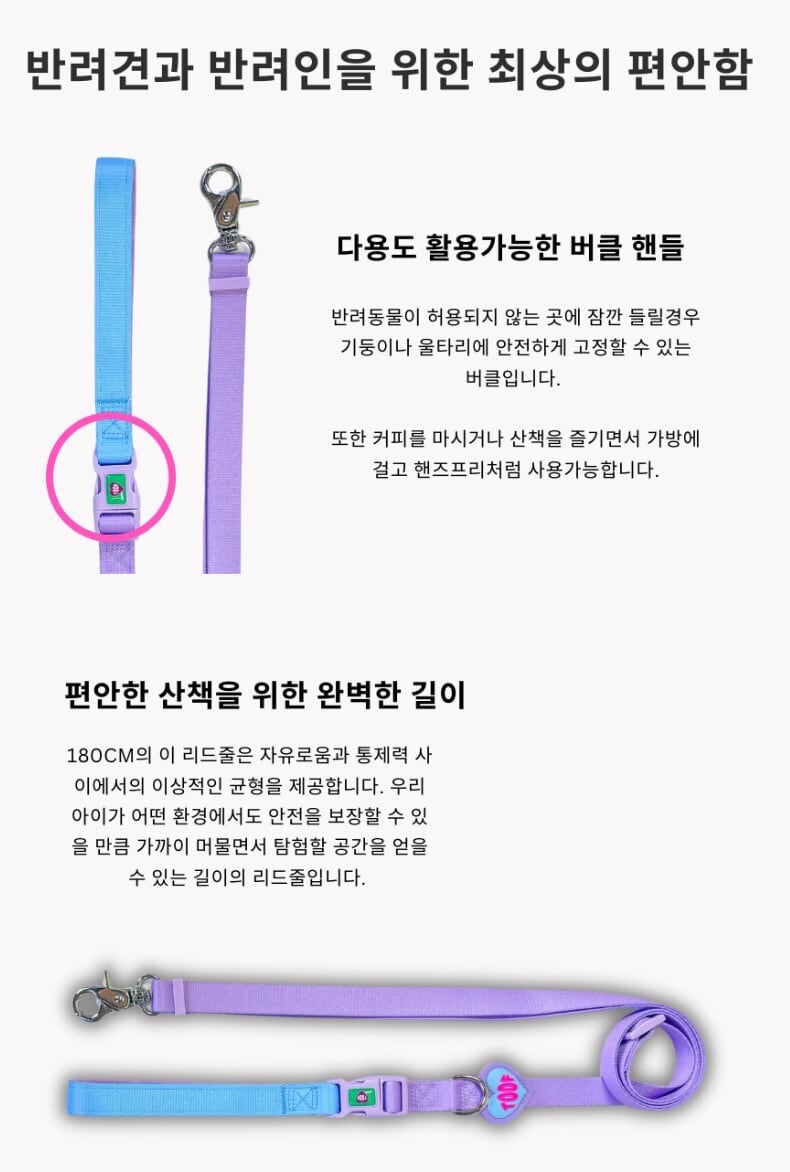 반려견과 반려인을 위한 최상의 편안함

다용도 활용가능한 버클 핸들

반려동물이 허용되지 않는 곳에 잠깐 들릴경우 기둥이나 울타리에 안전하게 고정할 수 있는 버클입니다.

또한 커피를 마시거나 산책을 즐기면서 가방에 걸고 핸즈프리처럼 사용가능합니다.

편안한 산책을 위한 완벽한 길이

180CM의 이 리드줄은 자유로움과 통제력 사이에서의 이상적인 균형을 제공합니다. 우리 아이가 어떤 환경에서도 안전을 보장할 수 있을 만큼 가까이 머물면서 탐험할 공간을 얻을 수 있는 길이의 리드줄입니다.